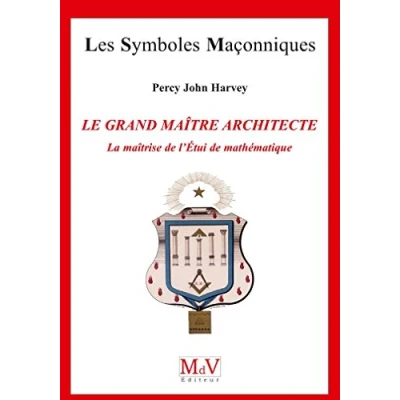 Les Symboles Maçonniques

Percy John Harvey

LE GRAND MAÎTRE ARCHITECTE

La maîtrise de l'Étui de mathématique

MdV
Éditeur